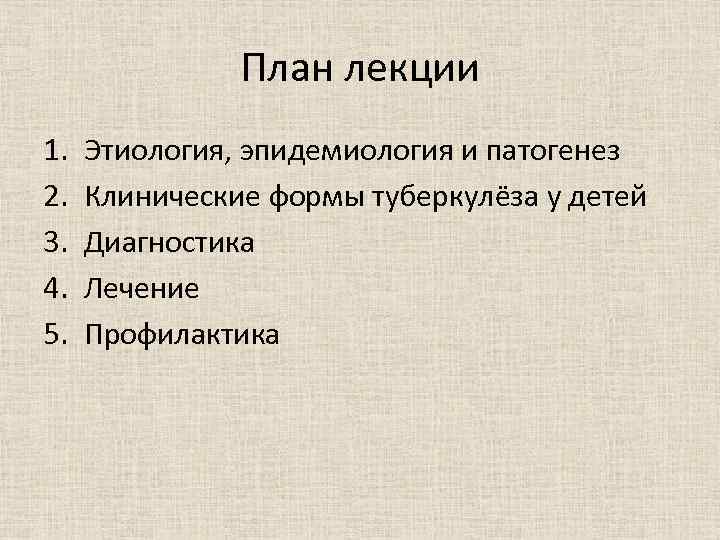 План лекции

1. Этиология, эпидемиология и патогенез
2. Клинические формы туберкулёза у детей
3. Диагностика
4. Лечение
5. Профилактика